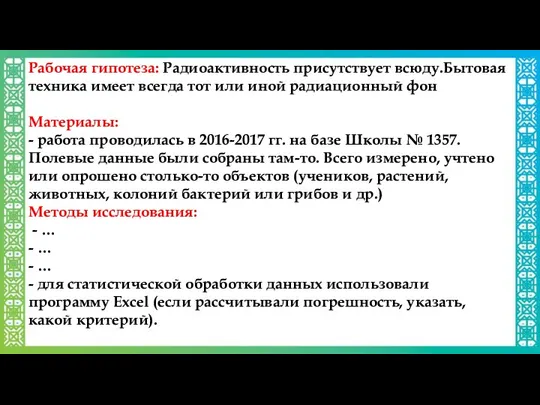 Рабочая гипотеза: Радиоактивность присутствует всюду.Бытовая техника имеет всегда тот или иной радиационный фон

Материалы:
- работа проводилась в 2016-2017 гг. на базе Школы № 1357. Полевые данные были собраны там-то. Всего измерено, учтено или опрошено столько-то объектов (учеников, растений, животных, колоний бактерий или грибов и др.)
Методы исследования:
- ...
- ...
- ...
- для статистической обработки данных использовали программу Excel (если рассчитывали погрешность, указать, какой критерий).